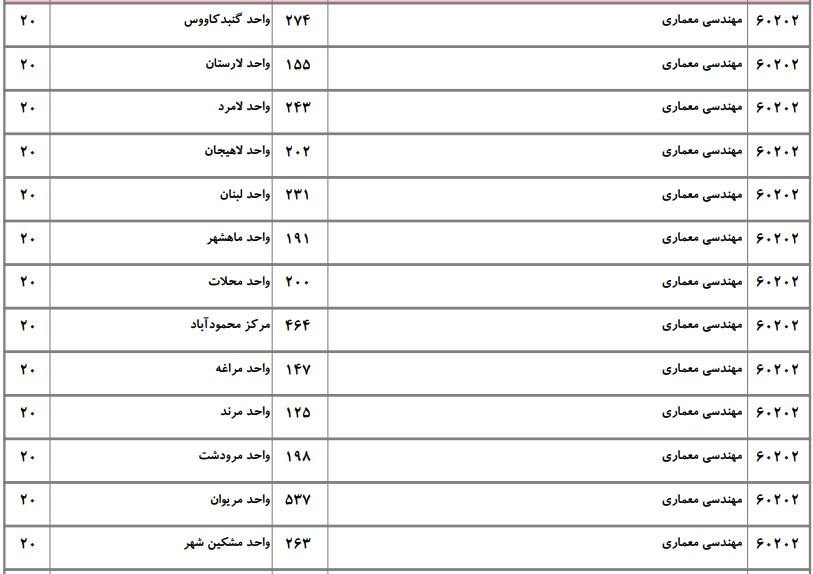 | ۶۰۲۰۲ | مهندسی معماری | ۲۷۴ | واحد گنبدکاووس | ۲۰ |
|---|---|---|---|---|
| ۶۰۲۰۲ | مهندسی معماری | ۱۵۵ | واحد لارستان | ۲۰ |
| ۶۰۲۰۲ | مهندسی معماری | ۲۴۳ | واحد لامرد | ۲۰ |
| ۶۰۲۰۲ | مهندسی معماری | ۲۰۲ | واحد لاهیجان | ۲۰ |
| ۶۰۲۰۲ | مهندسی معماری | ۲۳۱ | واحد لبنان | ۲۰ |
| ۶۰۲۰۲ | مهندسی معماری | ۱۹۱ | واحد ماهشهر | ۲۰ |
| ۶۰۲۰۲ | مهندسی معماری | ۲۰۰ | واحد محلات | ۲۰ |
| ۶۰۲۰۲ | مهندسی معماری | ۴۶۴ | مرکز محمودآباد | ۲۰ |
| ۶۰۲۰۲ | مهندسی معماری | ۱۴۷ | واحد مراغه | ۲۰ |
| ۶۰۲۰۲ | مهندسی معماری | ۱۲۵ | واحد مرند | ۲۰ |
| ۶۰۲۰۲ | مهندسی معماری | ۱۹۸ | واحد مرودشت | ۲۰ |
| ۶۰۲۰۲ | مهندسی معماری | ۵۳۷ | واحد مریوان | ۲۰ |
| ۶۰۲۰۲ | مهندسی معماری | ۲۶۳ | واحد مشکین شهر | ۲۰ |